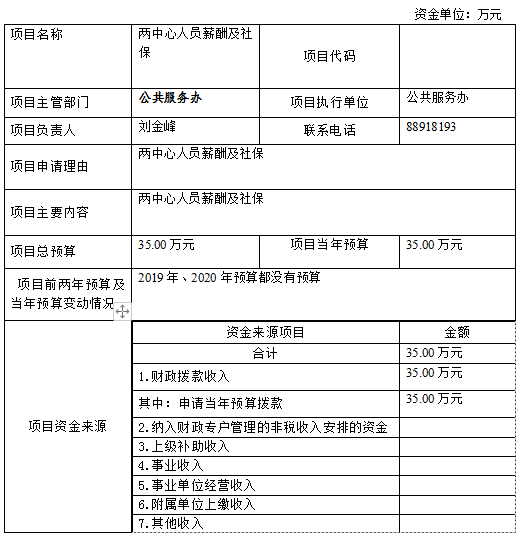 资金单位：万元

| 项目名称 | 两中心人员薪酬及社保 | 项目代码 | |
|---|---|---|---|
| 项目主管部门 | 公共服务办 | 项目执行单位 | 公共服务办 |
| 项目负责人 | 刘金峰 | 联系电话 | 88918193 |
| 项目申请理由 | 两中心人员薪酬及社保 | | |
| 项目主要内容 | 两中心人员薪酬及社保 | | |
| 项目总预算 | 35.00 万元 | 项目当年预算 | 35.00 万元 |
| 项目前两年预算及当年预算变动情况 | 2019 年、2020 年预算都没有预算 | | |

| 项目资金来源 | 资金来源项目 | 金额 |
|---|---|---|
| | 合计 | 35.00 万元 |
| | 1.财政拨款收入 | 35.00 万元 |
| | 其中：申请当年预算拨款 | 35.00 万元 |
| | 2.纳入财政专户管理的非税收入安排的资金 | |
| | 3.上级补助收入 | |
| | 4.事业收入 | |
| | 5.事业单位经营收入 | |
| | 6.附属单位上缴收入 | |
| | 7.其他收入 | |